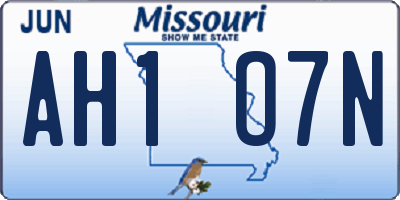 JUN
Missouri
SHOW ME STATE
AH1 07N